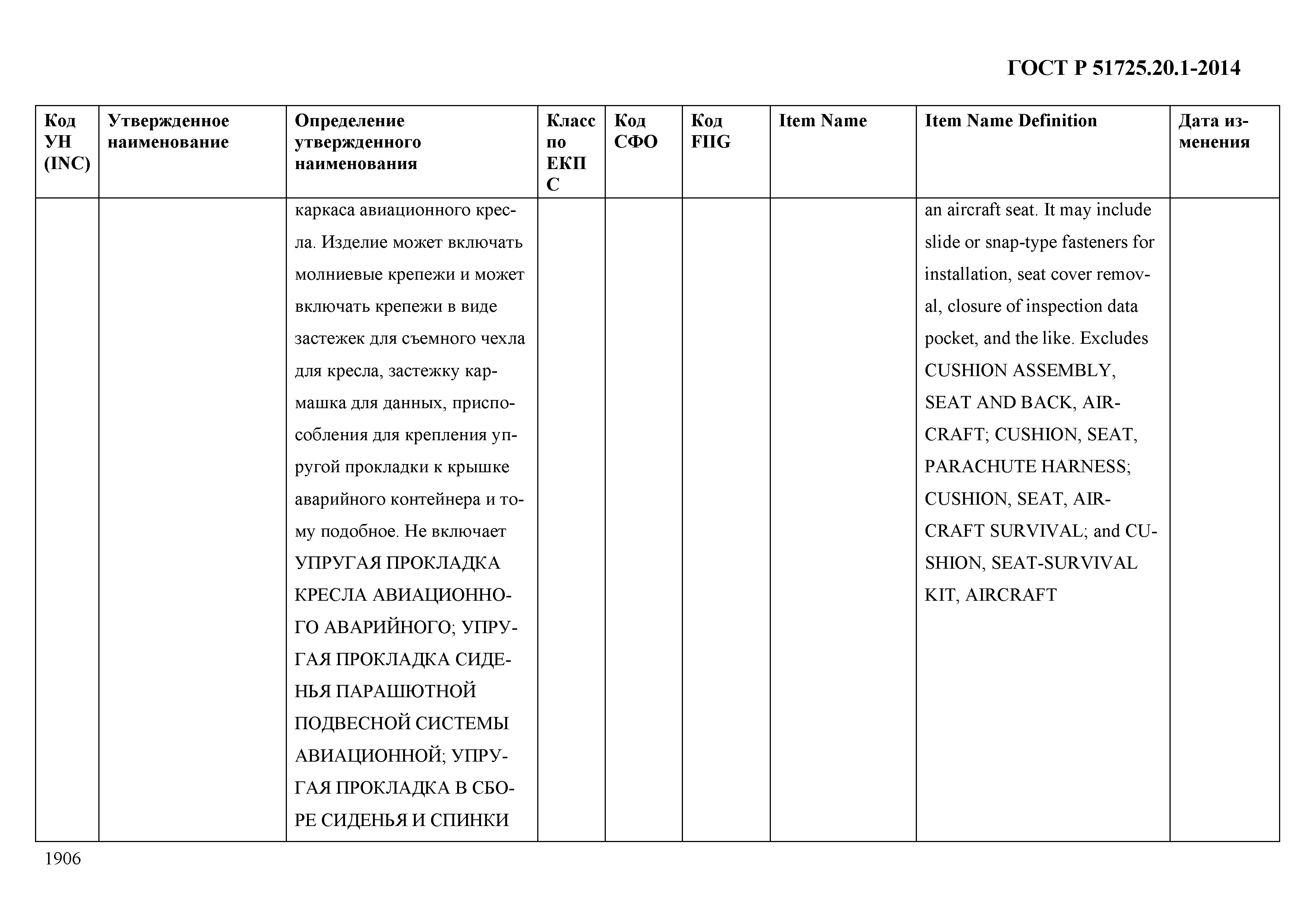 ГОСТ Р 51725.20.1-2014

| Код УН (INC) | Утвержденное наименование | Определение утвержденного наименования | Класс по ЕКПС | Код СФО | Код FIIG | Item Name | Item Name Definition | Дата изменения |
|---|---|---|---|---|---|---|---|---|
| | | каркаса авиационного кресла. Изделие может включать молниевые крепежи и может включать крепежи в виде застежек для съемного чехла для кресла, застежку кармашка для данных, приспособления для крепления упругой прокладки к крышке аварийного контейнера и тому подобное. Не включает УПРУГАЯ ПРОКЛАДКА КРЕСЛА АВИАЦИОННОГО АВАРИЙНОГО; УПРУГАЯ ПРОКЛАДКА СИДЕНЬЯ ПАРАШЮТНОЙ ПОДВЕСНОЙ СИСТЕМЫ АВИАЦИОННОЙ; УПРУГАЯ ПРОКЛАДКА В СБОРЕ СИДЕНЬЯ И СПИНКИ | | | | | an aircraft seat. It may include slide or snap-type fasteners for installation, seat cover removal, closure of inspection data pocket, and the like. Excludes CUSHION ASSEMBLY, SEAT AND BACK, AIRCRAFT; CUSHION, SEAT, PARACHUTE HARNESS; CUSHION, SEAT, AIRCRAFT SURVIVAL; and CUSHION, SEAT-SURVIVAL KIT, AIRCRAFT | |

1906